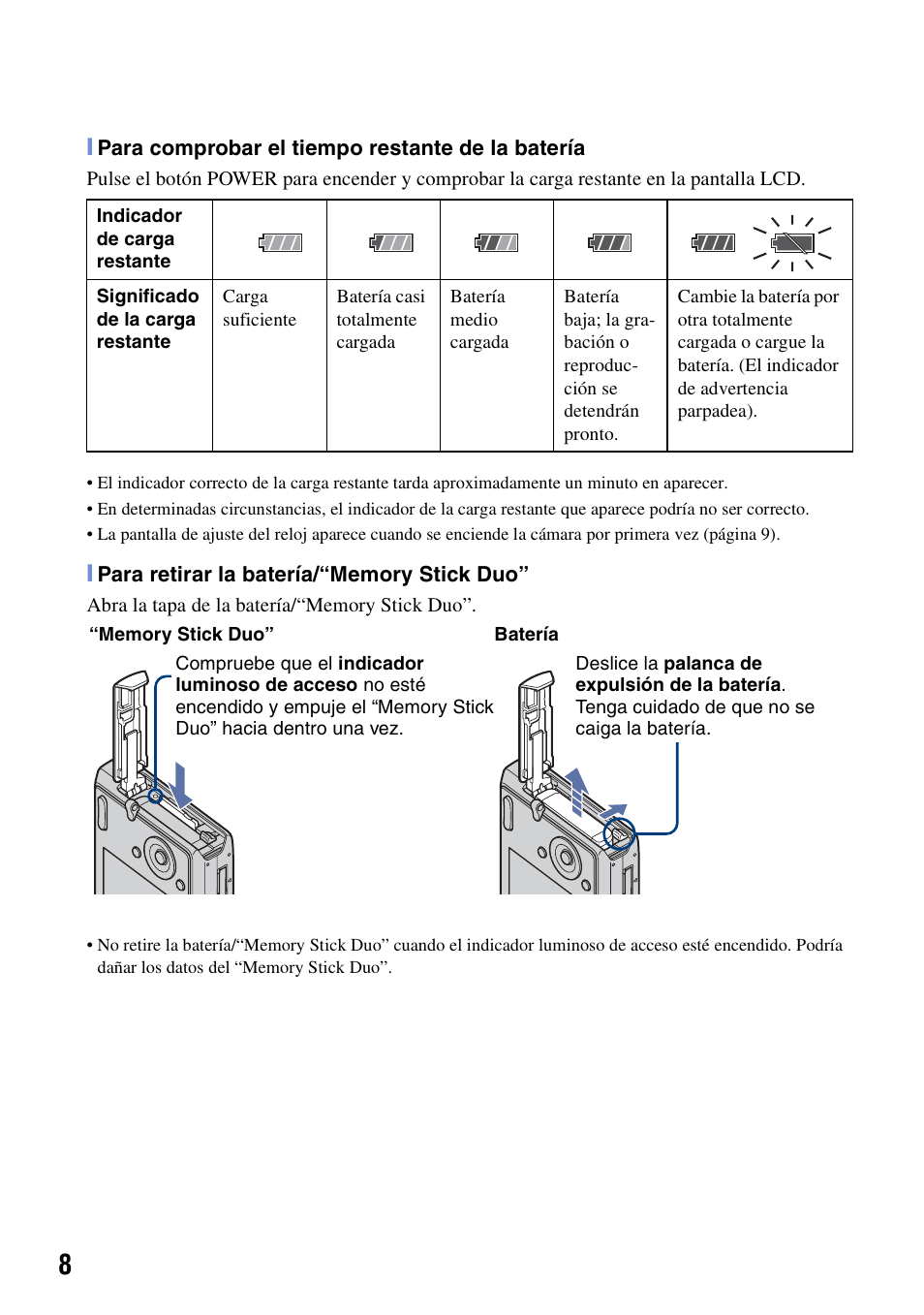 Para comprobar el tiempo restante de la batería

Pulse el botón POWER para encender y comprobar la carga restante en la pantalla LCD.

| Indicador de carga restante | | | | | |
|---|---|---|---|---|---|
| Significado de la carga restante | Carga suficiente | Batería casi totalmente cargada | Batería medio cargada | Batería baja; la grabación o reproducción se detendrán pronto. | Cambie la batería por otra totalmente cargada o cargue la batería. (El indicador de advertencia parpadea). |

• El indicador correcto de la carga restante tarda aproximadamente un minuto en aparecer.
• En determinadas circunstancias, el indicador de la carga restante que aparece podría no ser correcto.
• La pantalla de ajuste del reloj aparece cuando se enciende la cámara por primera vez (página 9).

Para retirar la batería/“Memory Stick Duo”

Abra la tapa de la batería/“Memory Stick Duo”.

“Memory Stick Duo”

Compruebe que el indicador luminoso de acceso no esté encendido y empuje el “Memory Stick Duo” hacia dentro una vez.

Batería

Deslice la palanca de expulsión de la batería. Tenga cuidado de que no se caiga la batería.

• No retire la batería/“Memory Stick Duo” cuando el indicador luminoso de acceso esté encendido. Podría dañar los datos del “Memory Stick Duo”.

8